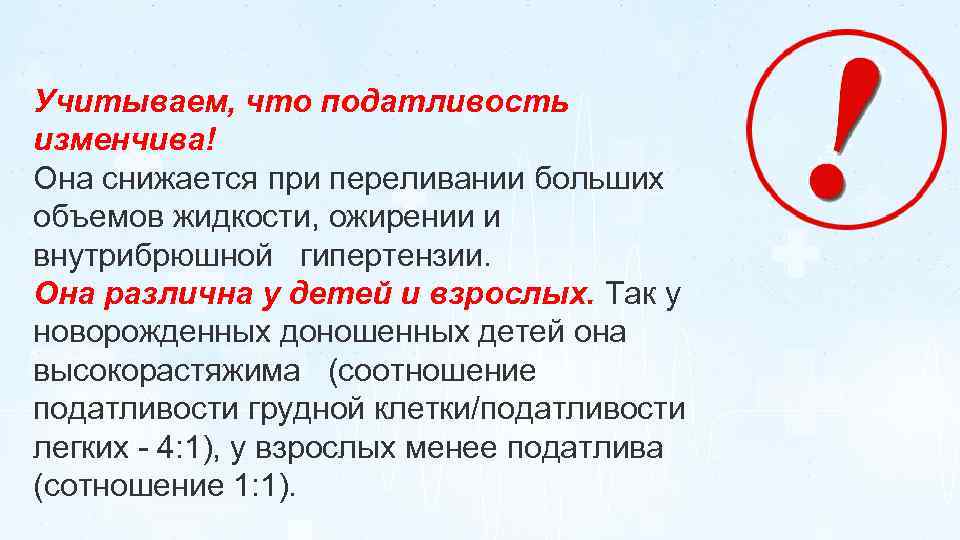 Учитываем, что податливость изменчива!
Она снижается при переливании больших объемов жидкости, ожирении и внутрибрюшной гипертензии.
Она различна у детей и взрослых. Так у новорожденных доношенных детей она высокорастяжима (соотношение податливости грудной клетки/податливости легких - 4:1), у взрослых менее податлива (сотношение 1:1).

!